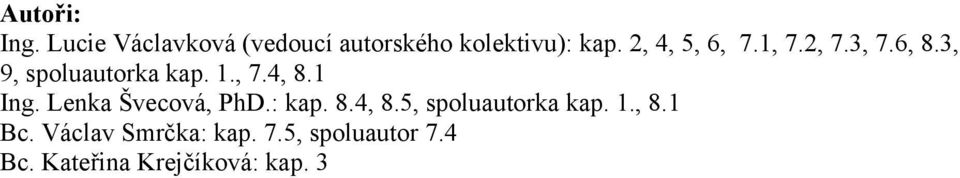 **Autoři:**
Ing. Lucie Václavková (vedoucí autorského kolektivu): kap. 2, 4, 5, 6, 7.1, 7.2, 7.3, 7.6, 8.3, 9, spoluautorka kap. 1., 7.4, 8.1
Ing. Lenka Švecová, PhD.: kap. 8.4, 8.5, spoluautorka kap. 1., 8.1
Bc. Václav Smrčka: kap. 7.5, spoluautor 7.4
Bc. Kateřina Krejčíková: kap. 3